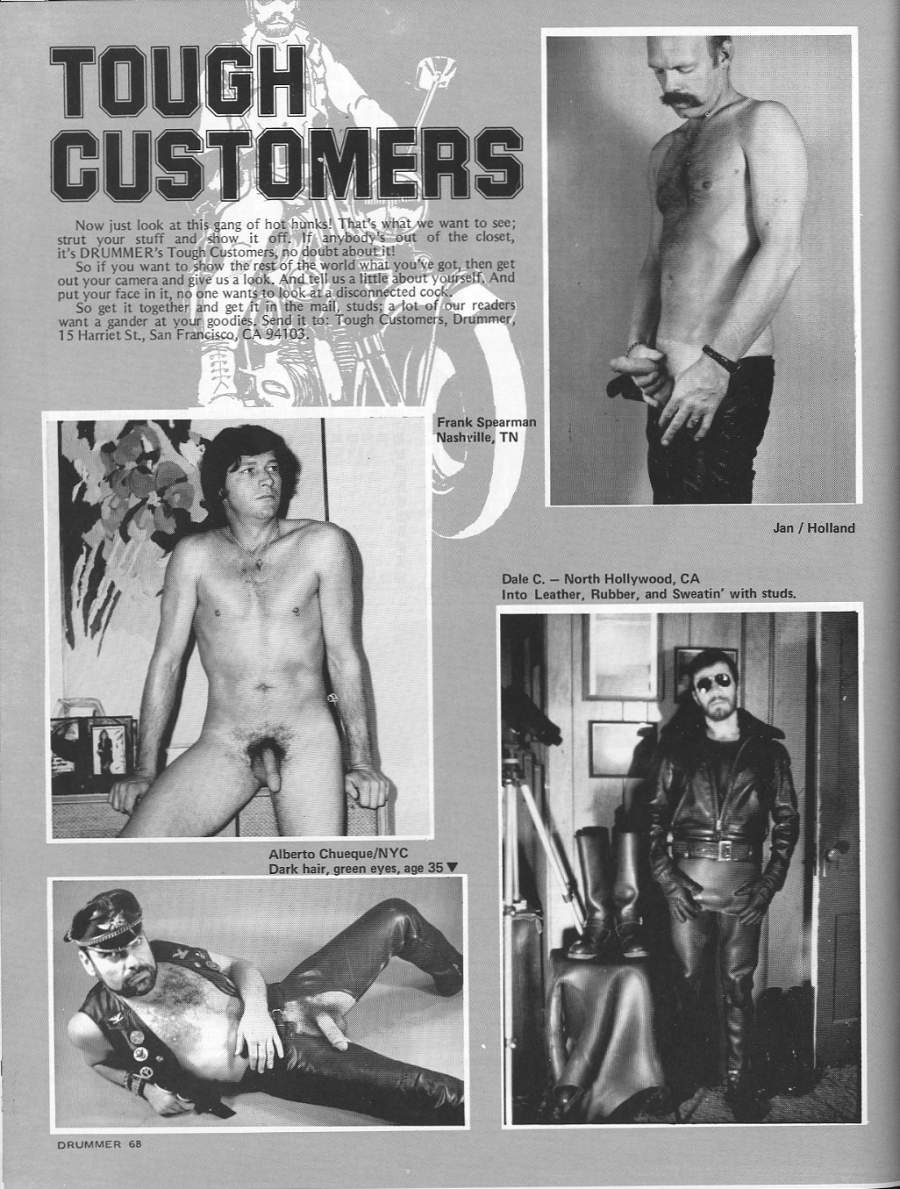 TOUGH CUSTOMERS

Now just look at this gang of hot hunks! That's what we want to see; strut your stuff and show it off. If anybody's out of the closet, it's DRUMMER's Tough Customers, no doubt about it!

So if you want to show the rest of the world what you've got, then get out your camera and give us a look. And tell us a little about yourself. And put your face in it, no one wants to look at a disconnected cock.

So get it together and get it in the mail, studs; a lot of our readers want a gander at your goodies. Send it to: Tough Customers, Drummer, 15 Harriet St., San Francisco, CA 94103.

Frank Spearman
Nashville, TN

Jan / Holland

Dale C. — North Hollywood, CA
Into Leather, Rubber, and Sweatin' with studs.

Alberto Chueque/NYC
Dark hair, green eyes, age 35 ▼

DRUMMER 68